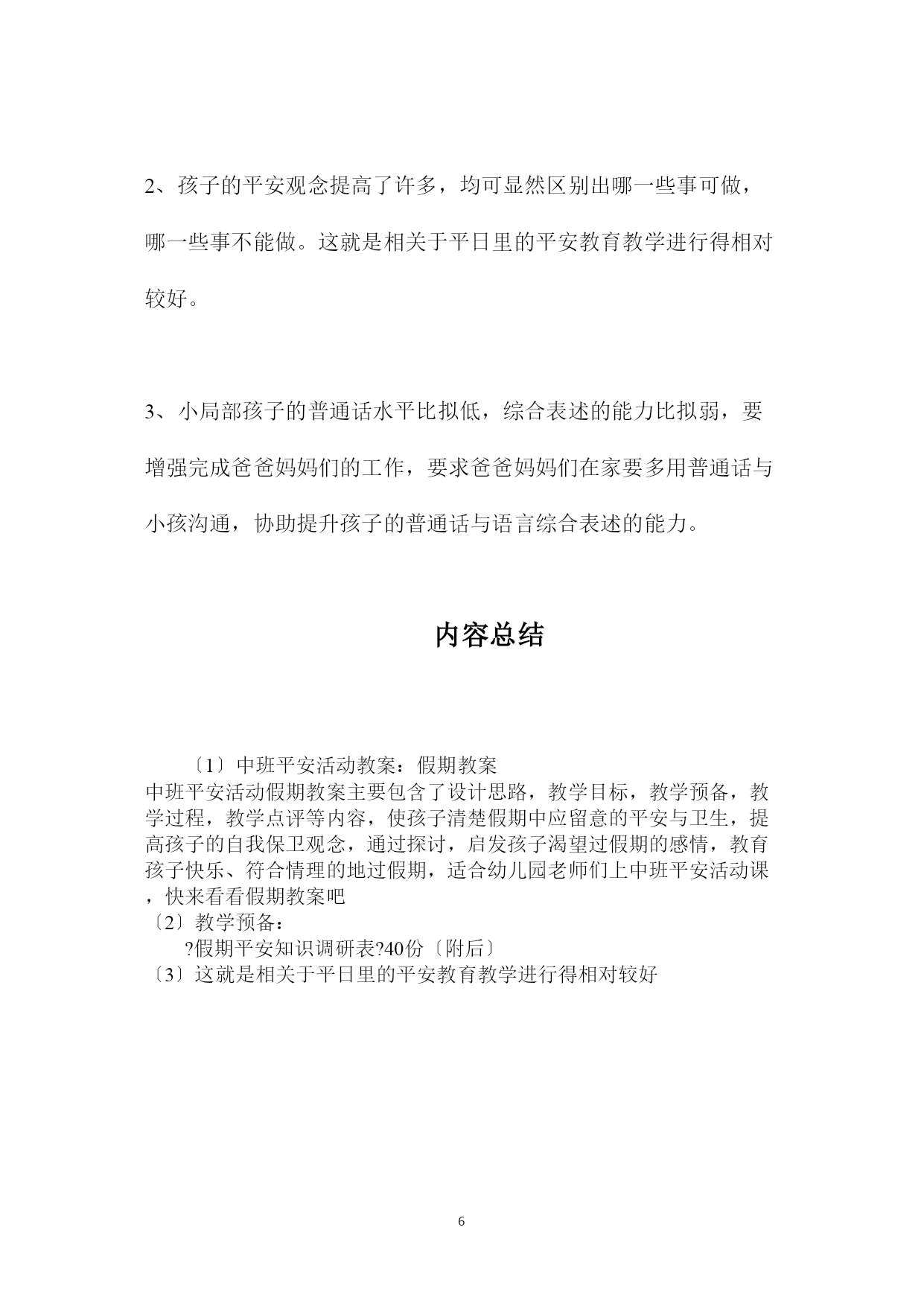 2、孩子的平安观念提高了许多，均可显然区别出哪一些事可做，哪一些事不能做。这就是相关于平日里的平安教育教学进行得相对较好。

3、小局部孩子的普通话水平比拟低，综合表述的能力比拟弱，要增强完成爸爸妈妈们的工作，要求爸爸妈妈们在家要多用普通话与小孩沟通，协助提升孩子的普通话与语言综合表述的能力。

内容总结

〔1〕中班平安活动教案：假期教案
中班平安活动假期教案主要包含了设计思路，教学目标，教学预备，教学过程，教学点评等内容，使孩子清楚假期中应留意的平安与卫生，提高孩子的自我保卫观念，通过探讨，启发孩子渴望过假期的感情，教育孩子快乐、符合情理的地过假期，适合幼儿园老师们上中班平安活动课，快来看看假期教案吧
〔2〕教学预备：
?假期平安知识调研表?40份〔附后〕
〔3〕这就是相关于平日里的平安教育教学进行得相对较好

6